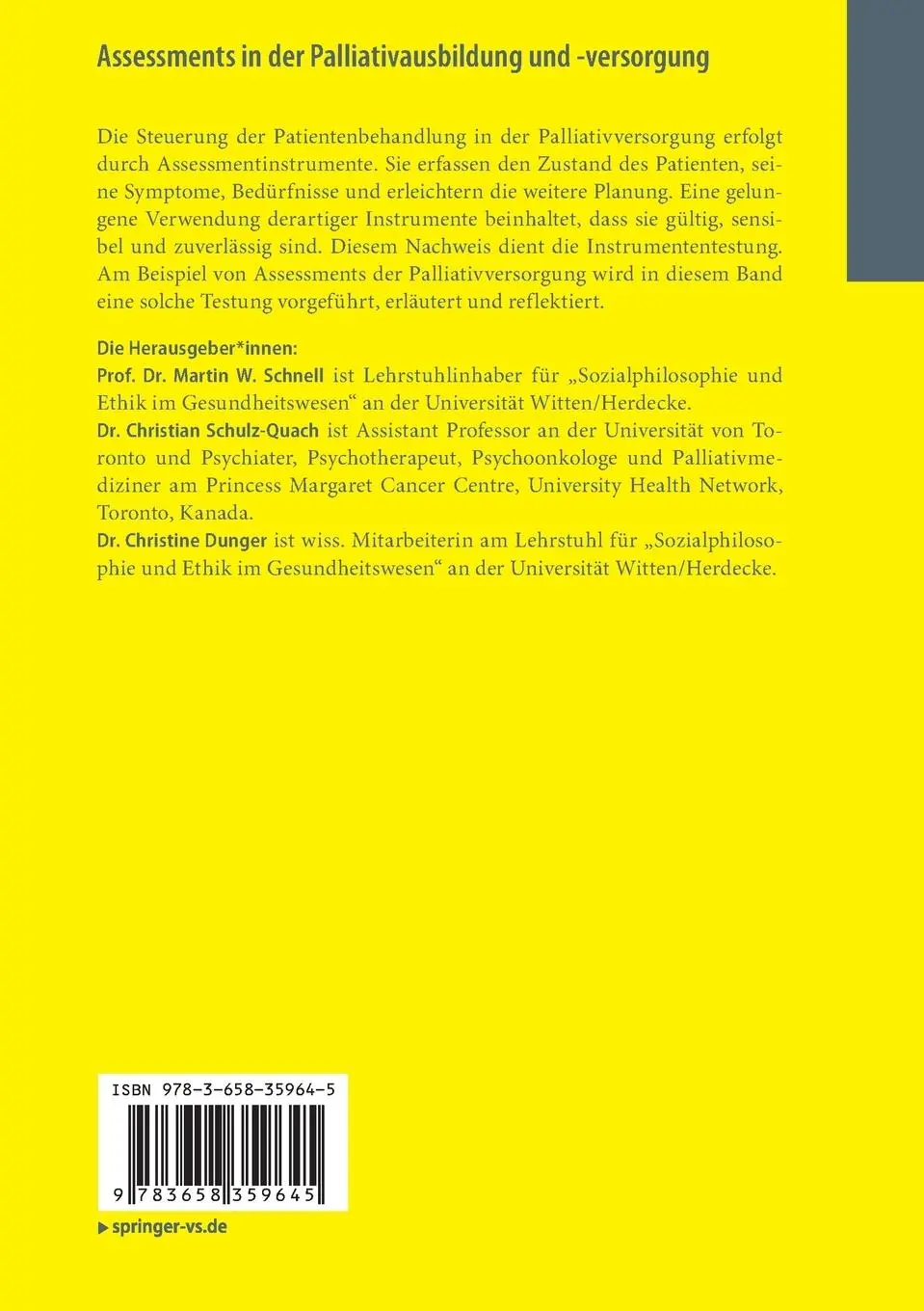 Assessments in der Palliativausbildung und -versorgung

Die Steuerung der Patientenbehandlung in der Palliativversorgung erfolgt durch Assessmentinstrumente. Sie erfassen den Zustand des Patienten, seine Symptome, Bedürfnisse und erleichtern die weitere Planung. Eine gelungene Verwendung derartiger Instrumente beinhaltet, dass sie gültig, sensibel und zuverlässig sind. Diesem Nachweis dient die Instrumententestung. Am Beispiel von Assessments der Palliativversorgung wird in diesem Band eine solche Testung vorgeführt, erläutert und reflektiert.

Die Herausgeber*innen:
Prof. Dr. Martin W. Schnell ist Lehrstuhlinhaber für „Sozialphilosophie und Ethik im Gesundheitswesen“ an der Universität Witten/Herdecke.
Dr. Christian Schulz-Quach ist Assistant Professor an der Universität von Toronto und Psychiater, Psychotherapeut, Psychoonkologe und Palliativmediziner am Princess Margaret Cancer Centre, University Health Network, Toronto, Kanada.
Dr. Christine Dunger ist wiss. Mitarbeiterin am Lehrstuhl für „Sozialphilosophie und Ethik im Gesundheitswesen“ an der Universität Witten/Herdecke.

ISBN 978-3-658-35964-5

9 783658 359645

springer-vs.de